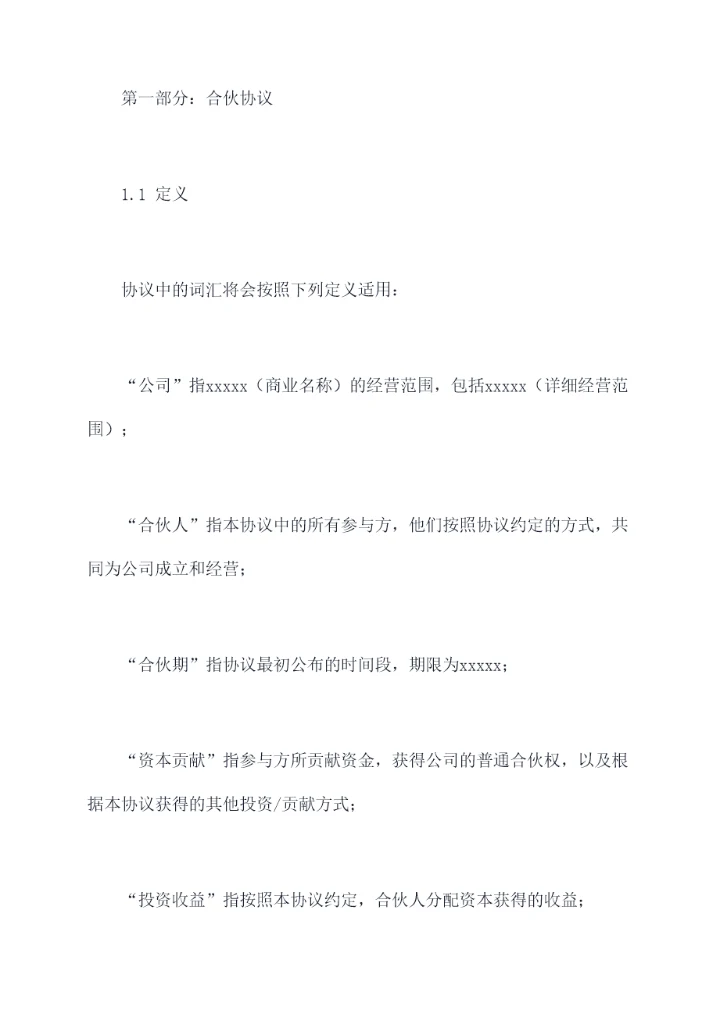 第一部分：合伙协议

1.1 定义

协议中的词汇将会按照下列定义适用：

“公司”指xxxxx（商业名称）的经营范围，包括xxxxx（详细经营范围）；

“合伙人”指本协议中的所有参与方，他们按照协议约定的方式，共同为公司成立和经营；

“合伙期”指协议最初公布的时间段，期限为xxxxx；

“资本贡献”指参与方所贡献资金，获得公司的普通合伙权，以及根据本协议获得的其他投资/贡献方式；

“投资收益”指按照本协议约定，合伙人分配资本获得的收益；